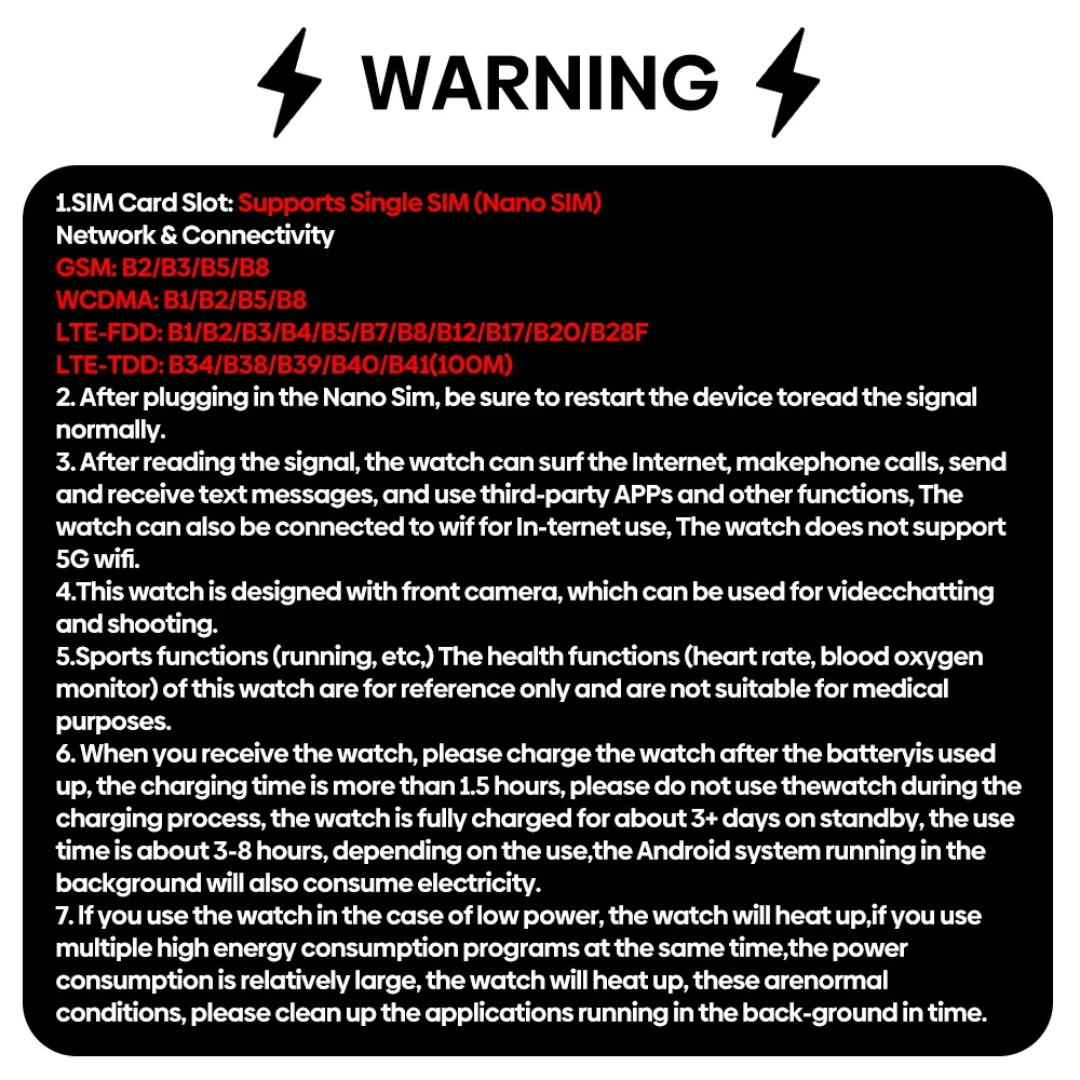 WARNING

1.SIM Card Slot: Supports Single SIM (Nano SIM)
Network & Connectivity
GSM: B2/B3/B5/B8
WCDMA: B1/B2/B5/B8
LTE-FDD: B1/B2/B3/B4/B5/B7/B8/B12/B17/B20/B28F
LTE-TDD: B34/B38/B39/B40/B41(100M)
2. After plugging in the Nano Sim, be sure to restart the device toread the signal normally.
3. After reading the signal, the watch can surf the Internet, makephone calls, send and receive text messages, and use third-party APPs and other functions, The watch can also be connected to wif for In-ternet use, The watch does not support 5G wifi.
4.This watch is designed with front camera, which can be used for videcchatting and shooting.
5.Sports functions (running, etc,) The health functions (heart rate, blood oxygen monitor) of this watch are for reference only and are not suitable for medical purposes.
6. When you receive the watch, please charge the watch after the batteryis used up, the charging time is more than 1.5 hours, please do not use thewatch during the charging process, the watch is fully charged for about 3+ days on standby, the use time is about 3-8 hours, depending on the use,the Android system running in the background will also consume electricity.
7. If you use the watch in the case of low power, the watch will heat up,if you use multiple high energy consumption programs at the same time,the power consumption is relatively large, the watch will heat up, these arenormal conditions, please clean up the applications running in the back-ground in time.